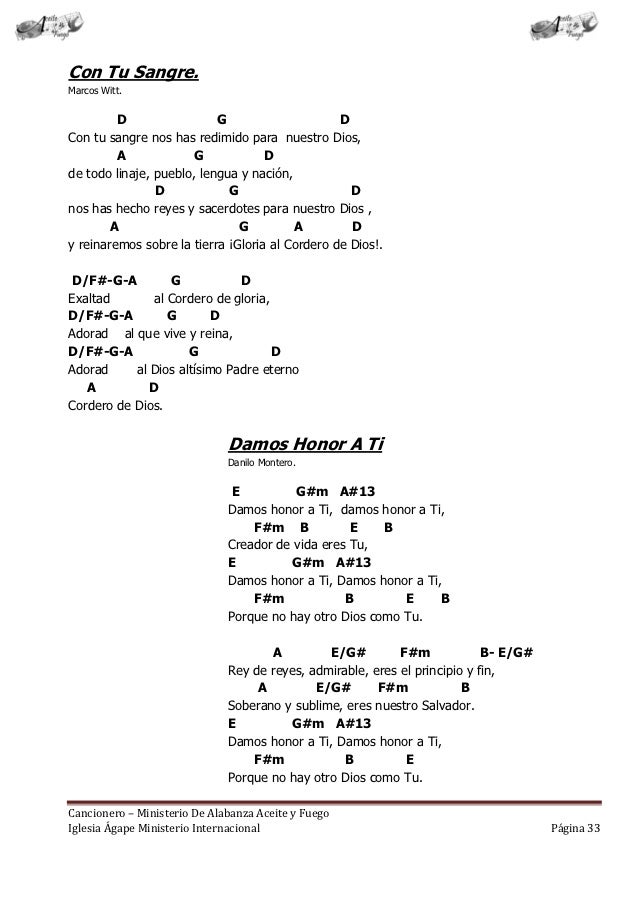 Aceite y Fuego

Aceite y Fuego

Con Tu Sangre.
Marcos Witt.

D G D
Con tu sangre nos has redimido para nuestro Dios,
A G D
de todo linaje, pueblo, lengua y nación,
D G D
nos has hecho reyes y sacerdotes para nuestro Dios ,
A G A D
y reinaremos sobre la tierra ¡Gloria al Cordero de Dios!.

D/F#-G-A G D
Exaltad al Cordero de gloria,
D/F#-G-A G D
Adorad al que vive y reina,
D/F#-G-A G D
Adorad al Dios altísimo Padre eterno
A D
Cordero de Dios.

Damos Honor A Ti
Danilo Montero.

E G#m A#13
Damos honor a Ti, damos honor a Ti,
F#m B E B
Creador de vida eres Tu,
E G#m A#13
Damos honor a Ti, Damos honor a Ti,
F#m B E B
Porque no hay otro Dios como Tu.

A E/G# F#m B- E/G#
Rey de reyes, admirable, eres el principio y fin,
A E/G# F#m B
Soberano y sublime, eres nuestro Salvador.
E G#m A#13
Damos honor a Ti, Damos honor a Ti,
F#m B E
Porque no hay otro Dios como Tu.

Cancionero – Ministerio De Alabanza Aceite y Fuego
Iglesia Ágape Ministerio Internacional Página 33